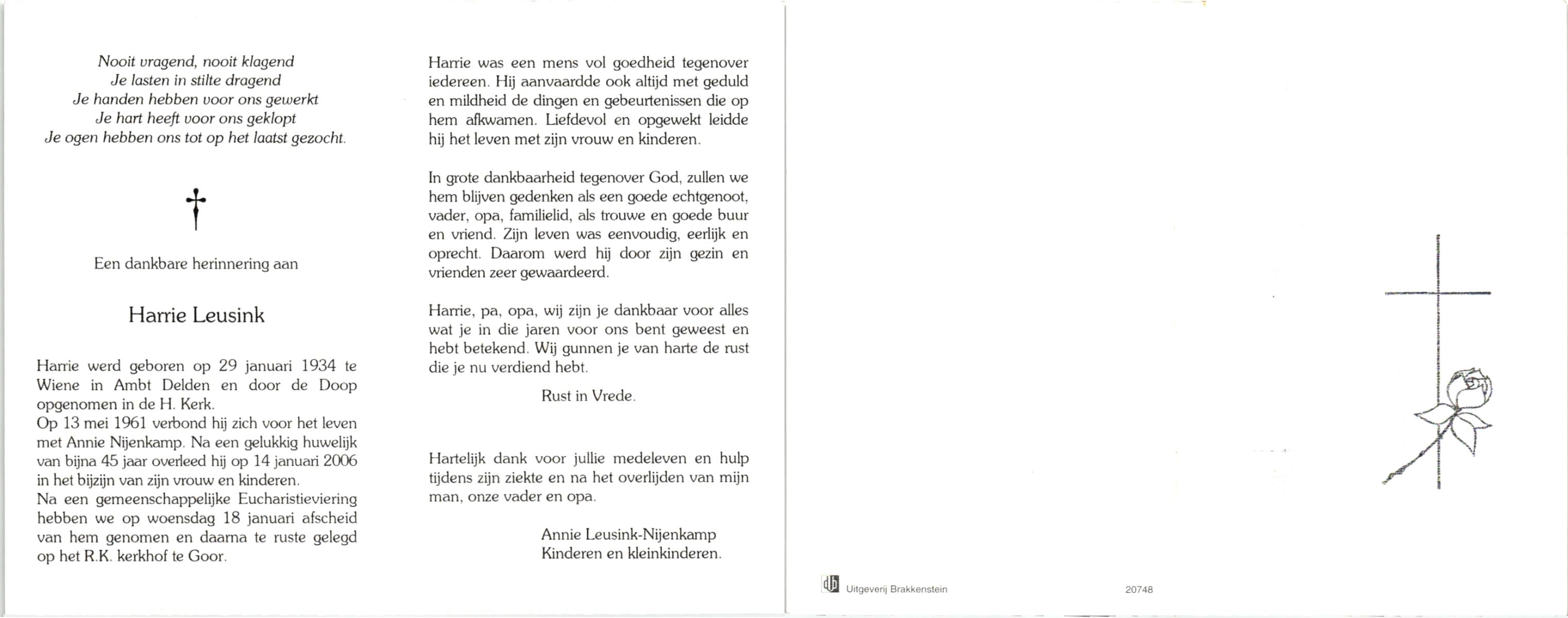 Nooit vragend, nooit klagend
Je lasten in stilte dragend
Je handen hebben voor ons gewerkt
Je hart heeft voor ons geklopt
Je ogen hebben ons tot op het laatst gezocht.

Een dankbare herinnering aan

Harrie Leusink

Harrie werd geboren op 29 januari 1934 te Wiene in Ambt Delden en door de Doop opgenomen in de H. Kerk.
Op 13 mei 1961 verbond hij zich voor het leven met Annie Nijenkamp. Na een gelukkig huwelijk van bijna 45 jaar overleed hij op 14 januari 2006 in het bijzijn van zijn vrouw en kinderen.
Na een gemeenschappelijke Eucharistieviering hebben we op woensdag 18 januari afscheid van hem genomen en daarna te ruste gelegd op het R.K. kerkhof te Goor.

Harrie was een mens vol goedheid tegenover iedereen. Hij aanvaardde ook altijd met geduld en mildheid de dingen en gebeurtenissen die op hem afkwamen. Liefdevol en opgewekt leidde hij het leven met zijn vrouw en kinderen.

In grote dankbaarheid tegenover God, zullen we hem blijven gedenken als een goede echtgenoot, vader, opa, familielid, als trouwe en goede buur en vriend. Zijn leven was eenvoudig, eerlijk en oprecht. Daarom werd hij door zijn gezin en vrienden zeer gewaardeerd.

Harrie, pa, opa, wij zijn je dankbaar voor alles wat je in die jaren voor ons bent geweest en hebt betekend. Wij gunnen je van harte de rust die je nu verdiend hebt.

Rust in Vrede.

Hartelijk dank voor jullie medeleven en hulp tijdens zijn ziekte en na het overlijden van mijn man, onze vader en opa.

Annie Leusink-Nijenkamp
Kinderen en kleinkinderen.

Uitgeverij Brakkenstein

20748